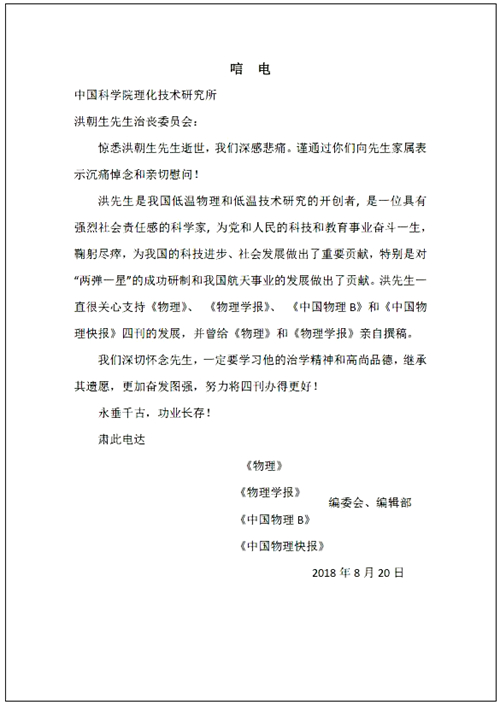 唁 电

中国科学院理化技术研究所

洪朝生先生治丧委员会：

惊悉洪朝生先生逝世，我们深感悲痛。谨通过你们向先生家属表示沉痛悼念和亲切慰问！

洪先生是我国低温物理和低温技术研究的开创者，是一位具有强烈社会责任感的科学家，为党和人民的科技和教育事业奋斗一生，鞠躬尽瘁，为我国的科技进步、社会发展做出了重要贡献，特别是对“两弹一星”的成功研制和我国航天事业的发展做出了贡献。洪先生一直很关心支持《物理》、《物理学报》、《中国物理 B》和《中国物理快报》四刊的发展，并曾给《物理》和《物理学报》亲自撰稿。

我们深切怀念先生，一定要学习他的治学精神和高尚品德，继承其遗愿，更加奋发图强，努力将四刊办得更好！

永垂千古，功业长存！

肃此电达

《物理》
《物理学报》
《中国物理 B》
《中国物理快报》
编委会、编辑部

2018 年 8 月 20 日